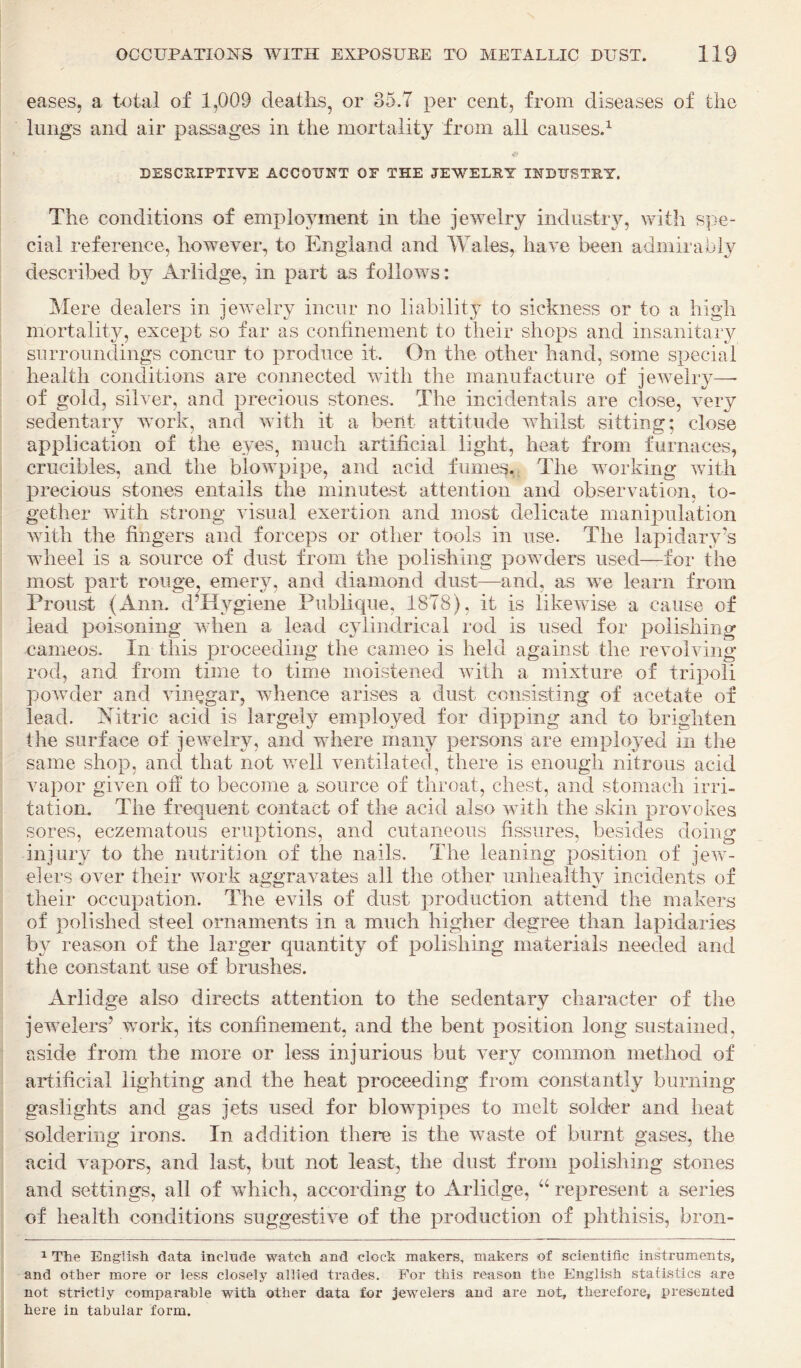 OCCUPATIONS WITH EXPOSURE TO METALLIC DUST. 119

eases, a total of 1,009 deaths, or 35.7 per cent, from diseases of the lungs and air passages in the mortality from all causes.$^1$

DESCRIPTIVE ACCOUNT OF THE JEWELRY INDUSTRY.

The conditions of employment in the jewelry industry, with special reference, however, to England and Wales, have been admirably described by Arlidge, in part as follows:

Mere dealers in jewelry incur no liability to sickness or to a high mortality, except so far as confinement to their shops and insanitary surroundings concur to produce it. On the other hand, some special health conditions are connected with the manufacture of jewelry—of gold, silver, and precious stones. The incidentals are close, very sedentary work, and with it a bent attitude whilst sitting; close application of the eyes, much artificial light, heat from furnaces, crucibles, and the blowpipe, and acid fumes. The working with precious stones entails the minutest attention and observation, together with strong visual exertion and most delicate manipulation with the fingers and forceps or other tools in use. The lapidary's wheel is a source of dust from the polishing powders used—for the most part rouge, emery, and diamond dust—and, as we learn from Proust (Ann. d'Hygiene Publique, 1878), it is likewise a cause of lead poisoning when a lead cylindrical rod is used for polishing cameos. In this proceeding the cameo is held against the revolving rod, and from time to time moistened with a mixture of tripoli powder and vinegar, whence arises a dust consisting of acetate of lead. Nitric acid is largely employed for dipping and to brighten the surface of jewelry, and where many persons are employed in the same shop, and that not well ventilated, there is enough nitrous acid vapor given off to become a source of throat, chest, and stomach irritation. The frequent contact of the acid also with the skin provokes sores, eczematous eruptions, and cutaneous fissures, besides doing injury to the nutrition of the nails. The leaning position of jewelers over their work aggravates all the other unhealthy incidents of their occupation. The evils of dust production attend the makers of polished steel ornaments in a much higher degree than lapidaries by reason of the larger quantity of polishing materials needed and the constant use of brushes.

Arlidge also directs attention to the sedentary character of the jewelers' work, its confinement, and the bent position long sustained, aside from the more or less injurious but very common method of artificial lighting and the heat proceeding from constantly burning gaslights and gas jets used for blowpipes to melt solder and heat soldering irons. In addition there is the waste of burnt gases, the acid vapors, and last, but not least, the dust from polishing stones and settings, all of which, according to Arlidge, "represent a series of health conditions suggestive of the production of phthisis, bron-

$^1$ The English data include watch and clock makers, makers of scientific instruments, and other more or less closely allied trades. For this reason the English statistics are not strictly comparable with other data for jewelers and are not, therefore, presented here in tabular form.